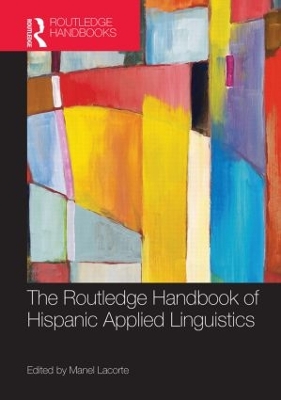 ROUTLEDGE

ROUTLEDGE HANDBOOKS

The Routledge Handbook of Hispanic Applied Linguistics

Edited by Manel Lacorte